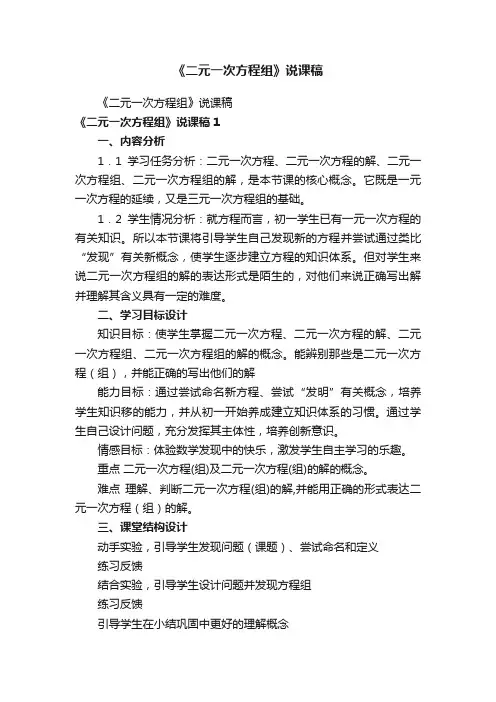 《二元一次方程组》说课稿

《二元一次方程组》说课稿

《二元一次方程组》说课稿 1

一、内容分析

1．1 学习任务分析：二元一次方程、二元一次方程的解、二元一次方程组、二元一次方程组的解，是本节课的核心概念。它既是一元一次方程的延续，又是三元一次方程组的基础。

1．2 学生情况分析：就方程而言，初一学生已有一元一次方程的有关知识。所以本节课将引导学生自己发现新的方程并尝试通过类比“发现”有关新概念，使学生逐步建立方程的知识体系。但对学生来说二元一次方程组的解的表达形式是陌生的，对他们来说正确写出解并理解其含义具有一定的难度。

二、学习目标设计

知识目标：使学生掌握二元一次方程、二元一次方程的解、二元一次方程组、二元一次方程组的解的概念。能辨别那些是二元一次方程（组），并能正确的写出他们的解

能力目标：通过尝试命名新方程、尝试“发明”有关概念，培养学生知识移的能力，并从初一开始养成建立知识体系的习惯。通过学生自己设计问题，充分发挥其主体性，培养创新意识。

情感目标：体验数学发现中的快乐，激发学生自主学习的乐趣。

重点 二元一次方程(组)及二元一次方程(组)的解的概念。

难点 理解、判断二元一次方程(组)的解,并能用正确的形式表达二元一次方程（组）的解。

三、课堂结构设计

动手实验，引导学生发现问题（课题）、尝试命名和定义

练习反馈

结合实验，引导学生设计问题并发现方程组

练习反馈

引导学生在小结巩固中更好的理解概念